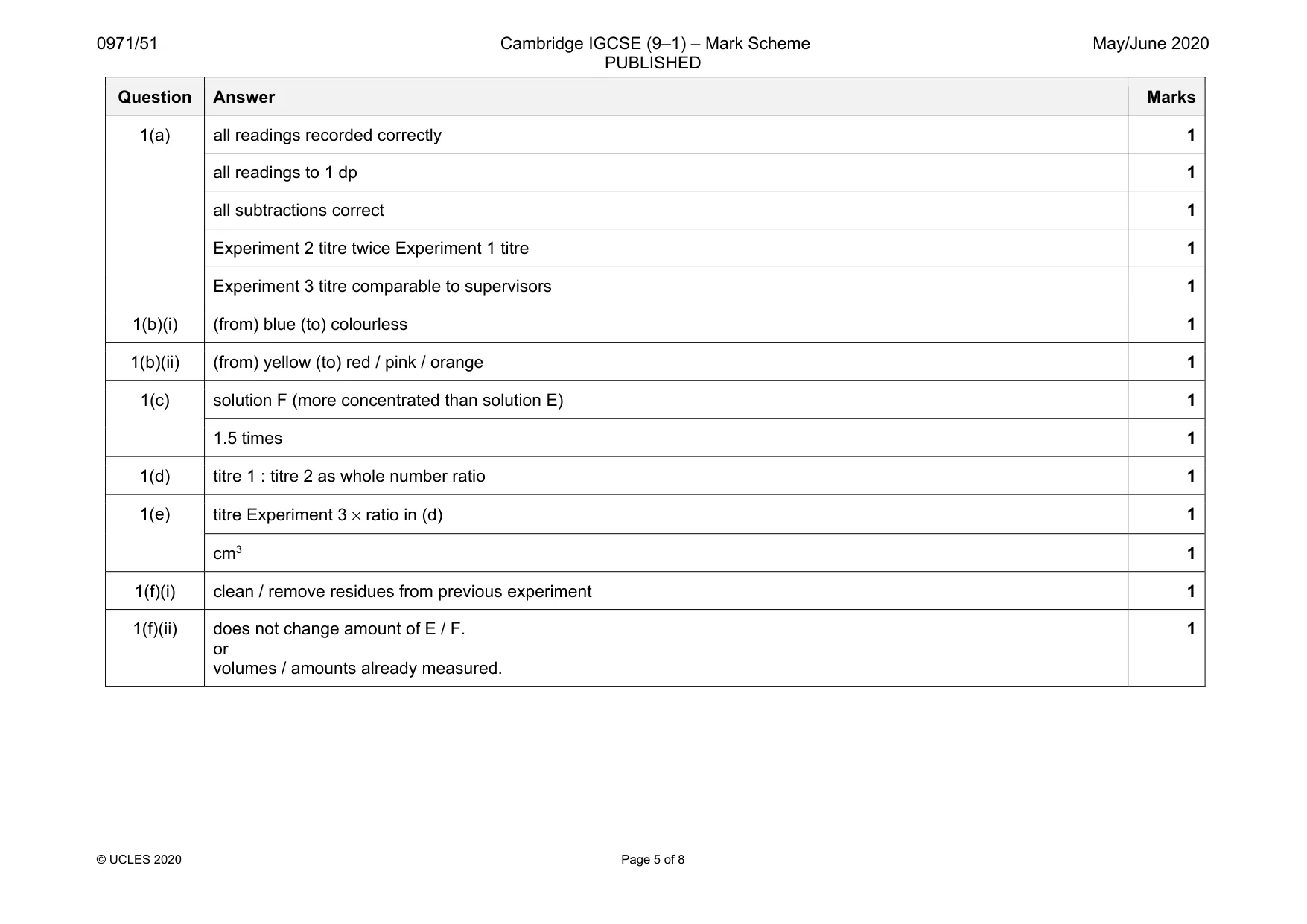 0971/51 Cambridge IGCSE (9–1) – Mark Scheme PUBLISHED May/June 2020

| Question | Answer | Marks |
|---|---|---|
| 1(a) | all readings recorded correctly | 1 |
| | all readings to 1 dp | 1 |
| | all subtractions correct | 1 |
| | Experiment 2 titre twice Experiment 1 titre | 1 |
| | Experiment 3 titre comparable to supervisors | 1 |
| 1(b)(i) | (from) blue (to) colourless | 1 |
| 1(b)(ii) | (from) yellow (to) red / pink / orange | 1 |
| 1(c) | solution F (more concentrated than solution E) | 1 |
| | 1.5 times | 1 |
| 1(d) | titre 1 : titre 2 as whole number ratio | 1 |
| 1(e) | titre Experiment 3 $\times$ ratio in (d) | 1 |
| | $cm^3$ | 1 |
| 1(f)(i) | clean / remove residues from previous experiment | 1 |
| 1(f)(ii) | does not change amount of E / F. or volumes / amounts already measured. | 1 |

© UCLES 2020 Page 5 of 8